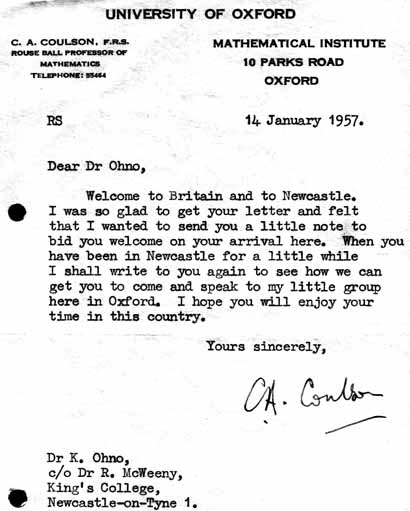 UNIVERSITY OF OXFORD

C. A. COULSON, F.R.S.
ROUSE BALL PROFESSOR OF
MATHEMATICS
TELEPHONE: 55464

MATHEMATICAL INSTITUTE
10 PARKS ROAD
OXFORD

RS

14 January 1957.

Dear Dr Ohno,

Welcome to Britain and to Newcastle. I was so glad to get your letter and felt that I wanted to send you a little note to bid you welcome on your arrival here. When you have been in Newcastle for a little while I shall write to you again to see how we can get you to come and speak to my little group here in Oxford. I hope you will enjoy your time in this country.

Yours sincerely,

C.A. Coulson

Dr K. Ohno,
c/o Dr R. McWeeny,
King's College,
Newcastle-on-Tyne 1.